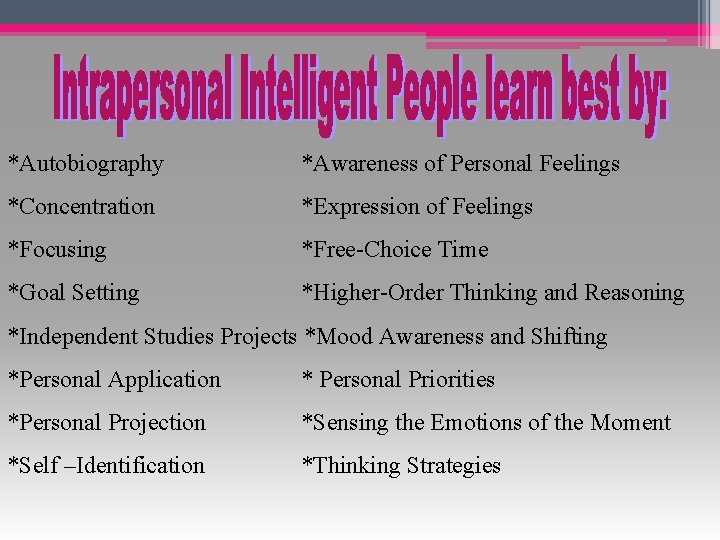 Intrapersonal Intelligent People learn best by:

*Autobiography
*Concentration
*Focusing
*Goal Setting
*Independent Studies Projects
*Personal Application
*Personal Projection
*Self –Identification

*Awareness of Personal Feelings
*Expression of Feelings
*Free-Choice Time
*Higher-Order Thinking and Reasoning
*Mood Awareness and Shifting
* Personal Priorities
*Sensing the Emotions of the Moment
*Thinking Strategies